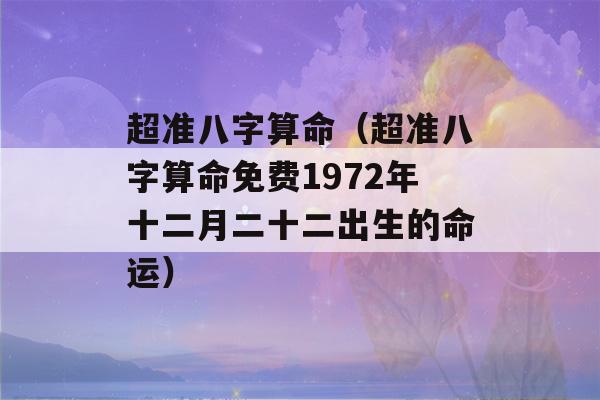 超准八字算命（超准八字算命免费1972年十二月二十二出生的命运）